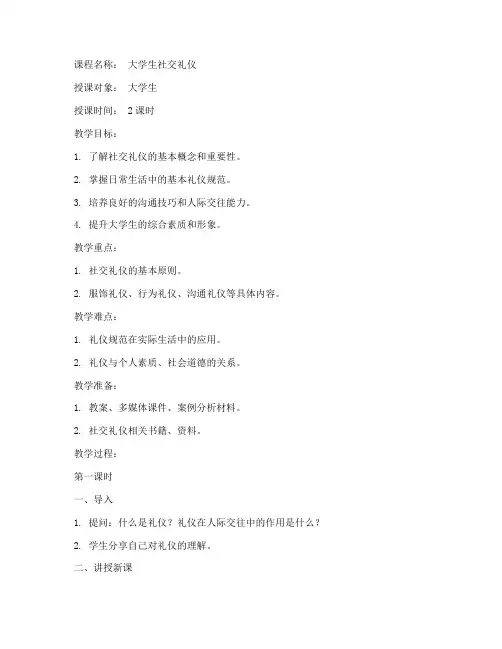 课程名称： 大学生社交礼仪

授课对象： 大学生

授课时间： 2 课时

教学目标：

1. 了解社交礼仪的基本概念和重要性。

2. 掌握日常生活中的基本礼仪规范。

3. 培养良好的沟通技巧和人际交往能力。

4. 提升大学生的综合素质和形象。

教学重点：

1. 社交礼仪的基本原则。

2. 服饰礼仪、行为礼仪、沟通礼仪等具体内容。

教学难点：

1. 礼仪规范在实际生活中的应用。

2. 礼仪与个人素质、社会道德的关系。

教学准备：

1. 教案、多媒体课件、案例分析材料。

2. 社交礼仪相关书籍、资料。

教学过程：

第一课时

一、导入

1. 提问：什么是礼仪？礼仪在人际交往中的作用是什么？

2. 学生分享自己对礼仪的理解。

二、讲授新课